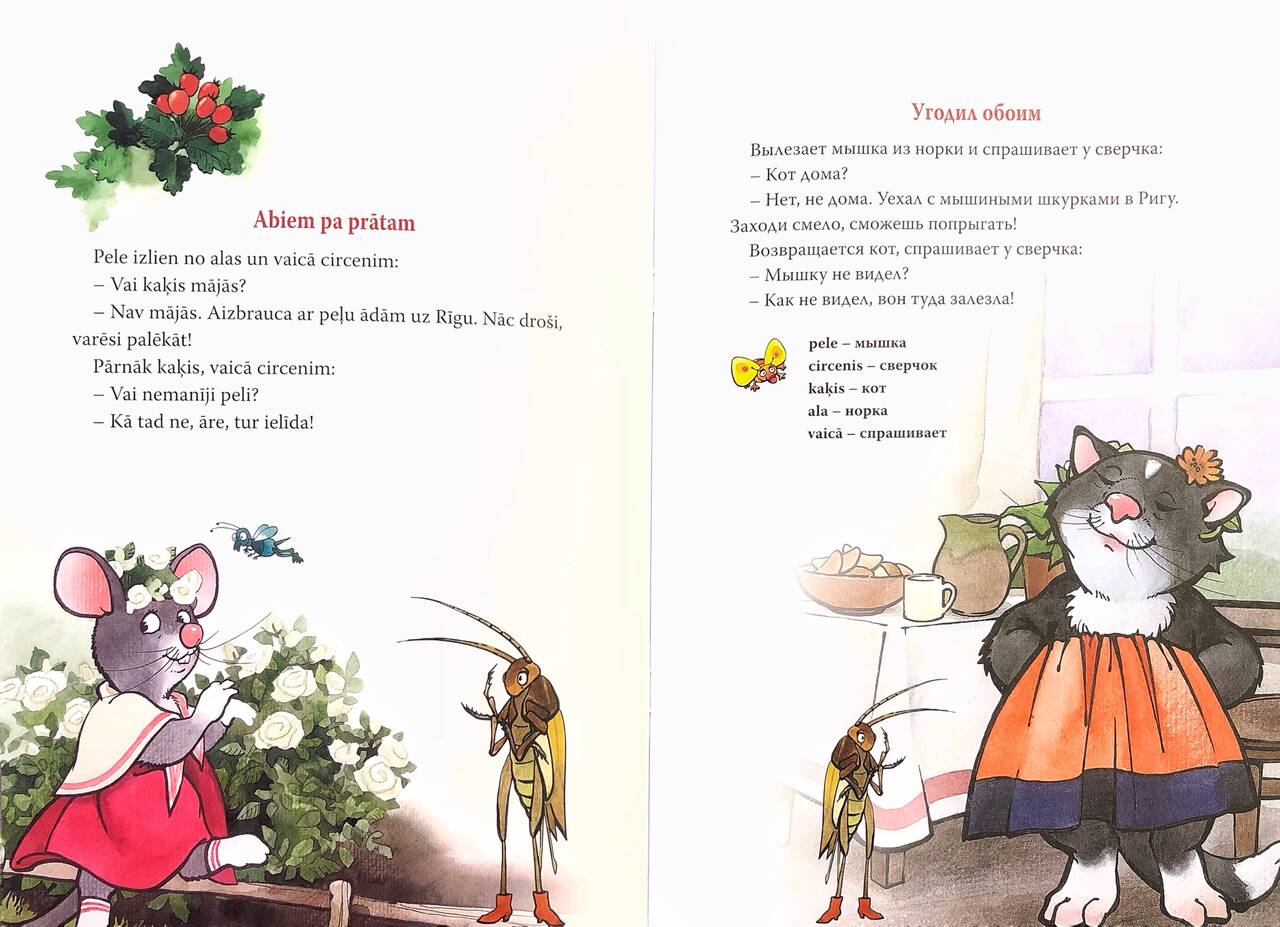 Abiem pa prātam

Pele izlien no alas un vaicā circenim:
– Vai kaķis mājās?
– Nav mājās. Aizbrauca ar peļu ādām uz Rīgu. Nāc droši, varēsi palēkāt!
Pārnāk kaķis, vaicā circenim:
– Vai nemanīji peli?
– Kā tad ne, āre, tur ielīda!

Угодил обоим

Вылезает мышка из норки и спрашивает у сверчка:
– Кот дома?
– Нет, не дома. Уехал с мышиными шкурками в Ригу. Заходи смело, сможешь попрыгать!
Возвращается кот, спрашивает у сверчка:
– Мышку не видел?
– Как не видел, вон туда залезла!

pele – мышка
circenis – сверчок
kaķis – кот
ala – норка
vaicā – спрашивает